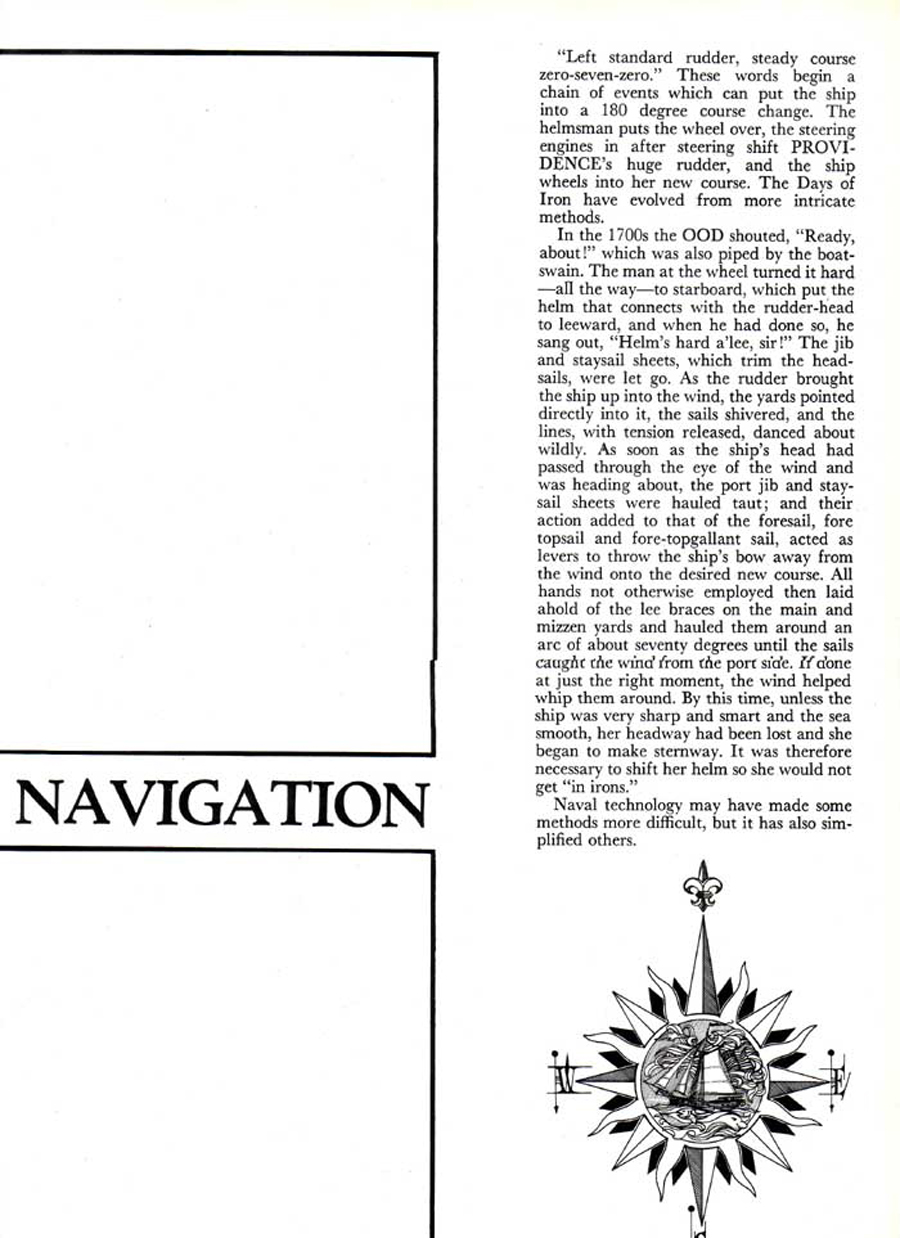 NAVIGATION

"Left standard rudder, steady course zero-seven-zero." These words begin a chain of events which can put the ship into a 180 degree course change. The helmsman puts the wheel over, the steering engines in after steering shift PROVIDENCE's huge rudder, and the ship wheels into her new course. The Days of Iron have evolved from more intricate methods.

In the 1700s the OOD shouted, "Ready, about!" which was also piped by the boatswain. The man at the wheel turned it hard —all the way—to starboard, which put the helm that connects with the rudder-head to leeward, and when he had done so, he sang out, "Helm's hard a'lee, sir!" The jib and staysail sheets, which trim the headsails, were let go. As the rudder brought the ship up into the wind, the yards pointed directly into it, the sails shivered, and the lines, with tension released, danced about wildly. As soon as the ship's head had passed through the eye of the wind and was heading about, the port jib and staysail sheets were hauled taut; and their action added to that of the foresail, fore topsail and fore-topgallant sail, acted as levers to throw the ship's bow away from the wind onto the desired new course. All hands not otherwise employed then laid ahold of the lee braces on the main and mizzen yards and hauled them around an arc of about seventy degrees until the sails caught the wind from the port side. If done at just the right moment, the wind helped whip them around. By this time, unless the ship was very sharp and smart and the sea smooth, her headway had been lost and she began to make sternway. It was therefore necessary to shift her helm so she would not get "in irons."

Naval technology may have made some methods more difficult, but it has also simplified others.

W E